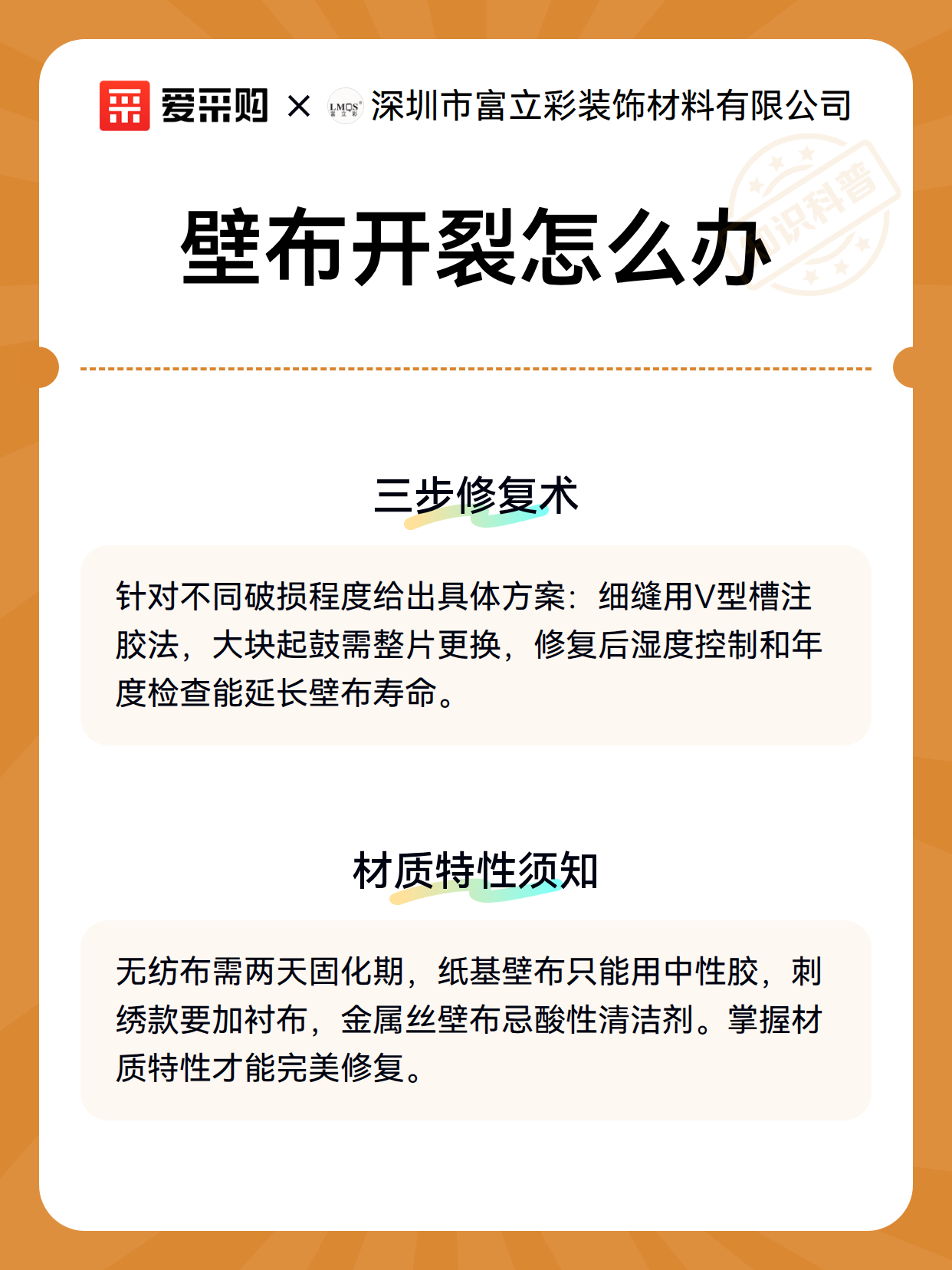 爱采购 × LMQS 富立彩 深圳市富立彩装饰材料有限公司

知识科普

壁布开裂怎么办

三步修复术

针对不同破损程度给出具体方案：细缝用V型槽注胶法，大块起鼓需整片更换，修复后湿度控制和年度检查能延长壁布寿命。

材质特性须知

无纺布需两天固化期，纸基壁布只能用中性胶，刺绣款要加衬布，金属丝壁布忌酸性清洁剂。掌握材质特性才能完美修复。